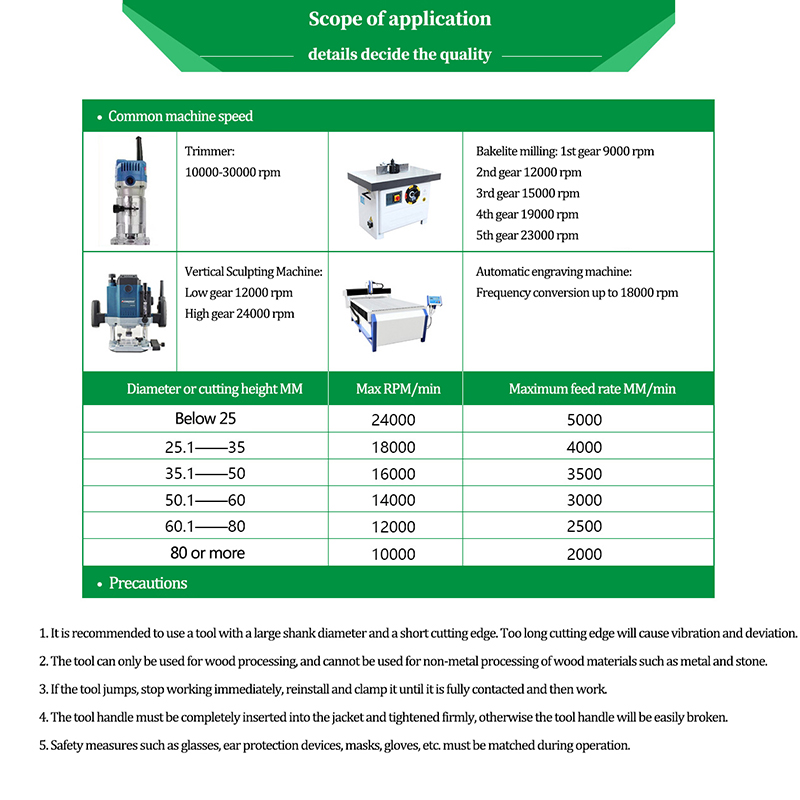 Scope of application

details decide the quality

• Common machine speed

Trimmer:
10000-30000 rpm

Bakelite milling: 1st gear 9000 rpm
2nd gear 12000 rpm
3rd gear 15000 rpm
4th gear 19000 rpm
5th gear 23000 rpm

Vertical Sculpting Machine:
Low gear 12000 rpm
High gear 24000 rpm

Automatic engraving machine:
Frequency conversion up to 18000 rpm

| Diameter or cutting height MM | Max RPM/min | Maximum feed rate MM/min |
|---|---|---|
| Below 25 | 24000 | 5000 |
| 25.1——35 | 18000 | 4000 |
| 35.1——50 | 16000 | 3500 |
| 50.1——60 | 14000 | 3000 |
| 60.1——80 | 12000 | 2500 |
| 80 or more | 10000 | 2000 |

• Precautions

1. It is recommended to use a tool with a large shank diameter and a short cutting edge. Too long cutting edge will cause vibration and deviation.

2. The tool can only be used for wood processing, and cannot be used for non-metal processing of wood materials such as metal and stone.

3. If the tool jumps, stop working immediately, reinstall and clamp it until it is fully contacted and then work.

4. The tool handle must be completely inserted into the jacket and tightened firmly, otherwise the tool handle will be easily broken.

5. Safety measures such as glasses, ear protection devices, masks, gloves, etc. must be matched during operation.